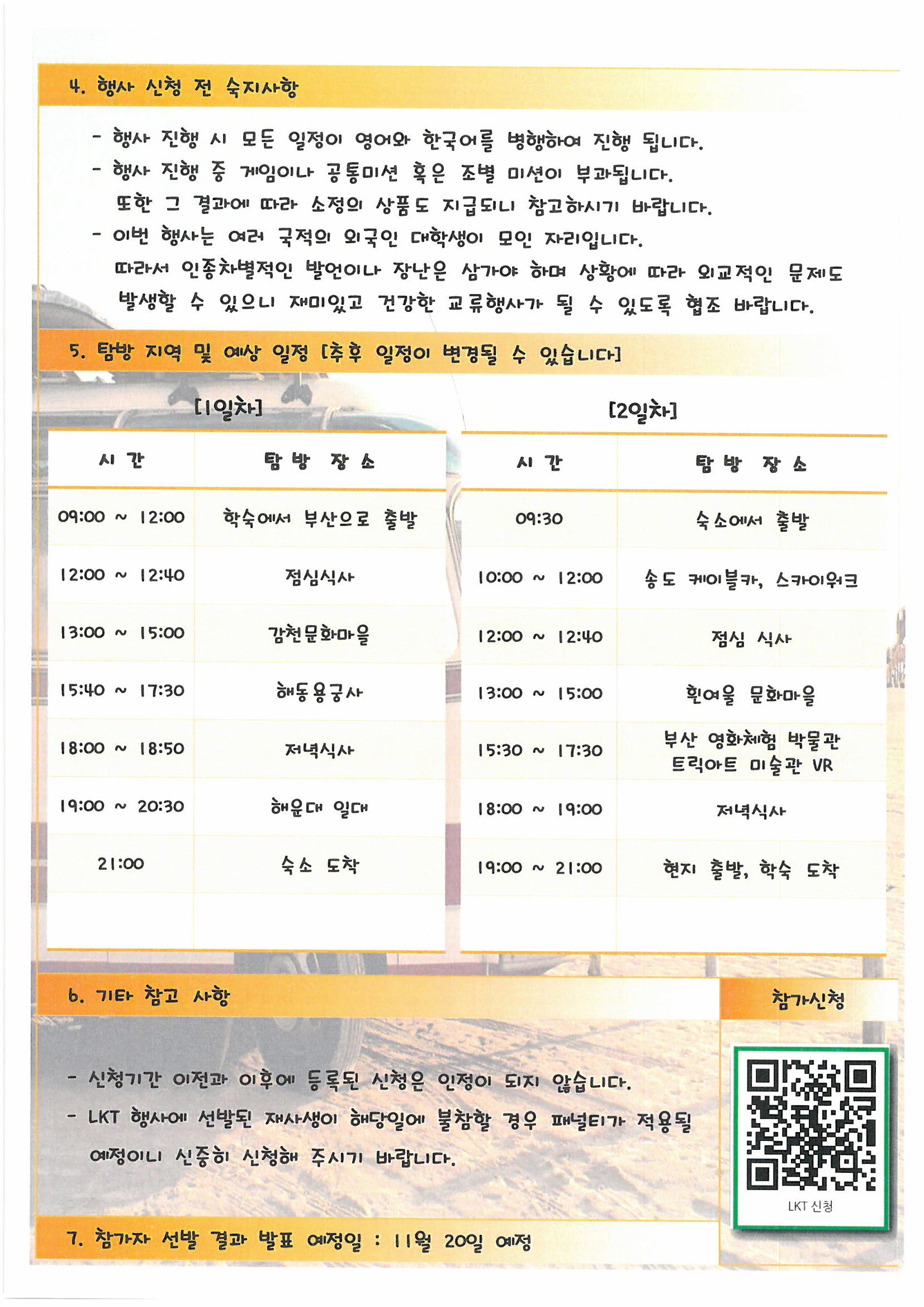 4. 행사 신청 전 숙지사항

- 행사 진행 시 모든 일정이 영어와 한국어를 병행하여 진행 됩니다.
- 행사 진행 중 게임이나 공통미션 혹은 조별 미션이 부과됩니다. 또한 그 결과에 따라 소정의 상품도 지급되니 참고하시기 바랍니다.
- 이번 행사는 여러 국적의 외국인 대학생이 모인 자리입니다. 따라서 인종차별적인 발언이나 장난은 삼가야 하며 상황에 따라 외교적인 문제도 발생할 수 있으니 재미있고 건강한 교류행사가 될 수 있도록 협조 바랍니다.

5. 탐방 지역 및 예상 일정 [추후 일정이 변경될 수 있습니다]

[1일차]

| 시 간 | 탐 방 장 소 |
|---|---|
| 09:00 ~ 12:00 | 학숙에서 부산으로 출발 |
| 12:00 ~ 12:40 | 점심식사 |
| 13:00 ~ 15:00 | 감천문화마을 |
| 15:40 ~ 17:30 | 해동용궁사 |
| 18:00 ~ 18:50 | 저녁식사 |
| 19:00 ~ 20:30 | 해운대 일대 |
| 21:00 | 숙소 도착 |

[2일차]

| 시 간 | 탐 방 장 소 |
|---|---|
| 09:30 | 숙소에서 출발 |
| 10:00 ~ 12:00 | 송도 케이블카, 스카이워크 |
| 12:00 ~ 12:40 | 점심 식사 |
| 13:00 ~ 15:00 | 흰여울 문화마을 |
| 15:30 ~ 17:30 | 부산 영화체험 박물관 트릭아트 미술관 VR |
| 18:00 ~ 19:00 | 저녁식사 |
| 19:00 ~ 21:00 | 현지 출발, 학숙 도착 |

6. 기타 참고 사항

- 신청기간 이전과 이후에 등록된 신청은 인정이 되지 않습니다.
- LKT 행사에 선발된 재사생이 해당일에 불참할 경우 패널티가 적용될 예정이니 신중히 신청해 주시기 바랍니다.

참가신청

LKT 신청

7. 참가자 선발 결과 발표 예정일 : 11월 20일 예정